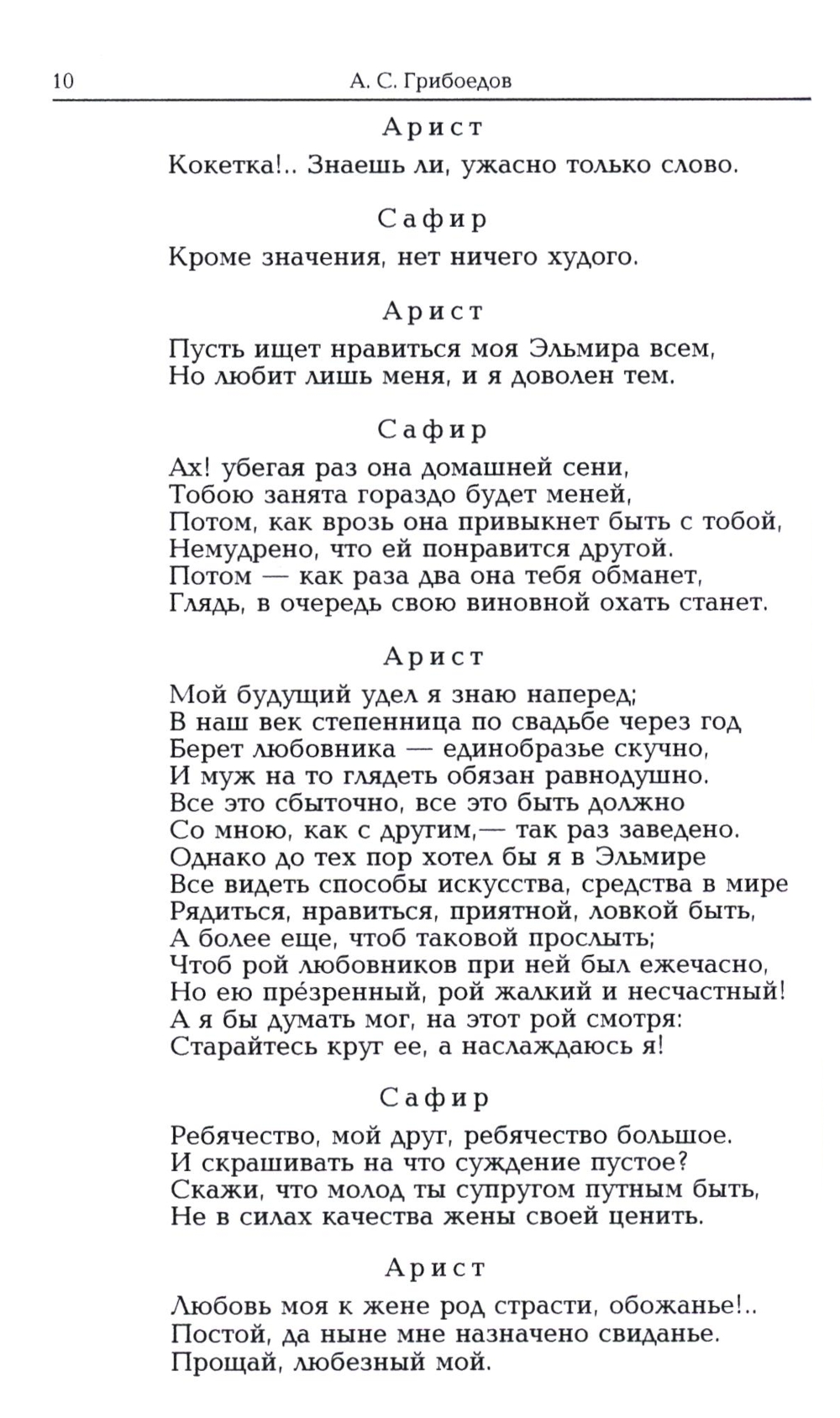 10 А. С. Грибоедов

Арист

Кокетка!.. Знаешь ли, ужасно только слово.

Сафир

Кроме значения, нет ничего худого.

Арист

Пусть ищет нравиться моя Эльмира всем,
Но любит лишь меня, и я доволен тем.

Сафир

Ах! убегая раз она домашней сени,
Тобою занята гораздо будет меней,
Потом, как врозь она привыкнет быть с тобой,
Немудрено, что ей понравится другой.
Потом — как раза два она тебя обманет,
Глядь, в очередь свою виновной охать станет.

Арист

Мой будущий удел я знаю наперед;
В наш век степенница по свадьбе через год
Берет любовника — единобразье скучно,
И муж на то глядеть обязан равнодушно.
Все это сбыточно, все это быть должно
Со мною, как с другим,— так раз заведено.
Однако до тех пор хотел бы я в Эльмире
Все видеть способы искусства, средства в мире
Рядиться, нравиться, приятной, ловкой быть,
А более еще, чтоб таковой прослыть;
Чтоб рой любовников при ней был ежечасно,
Но ею пре́зренный, рой жалкий и несчастный!
А я бы думать мог, на этот рой смотря:
Старайтесь круг ее, а наслаждаюсь я!

Сафир

Ребячество, мой друг, ребячество большое.
И скрашивать на что суждение пустое?
Скажи, что молод ты супругом путным быть,
Не в силах качества жены своей ценить.

Арист

Любовь моя к жене род страсти, обожанье!..
Постой, да ныне мне назначено свиданье.
Прощай, любезный мой.